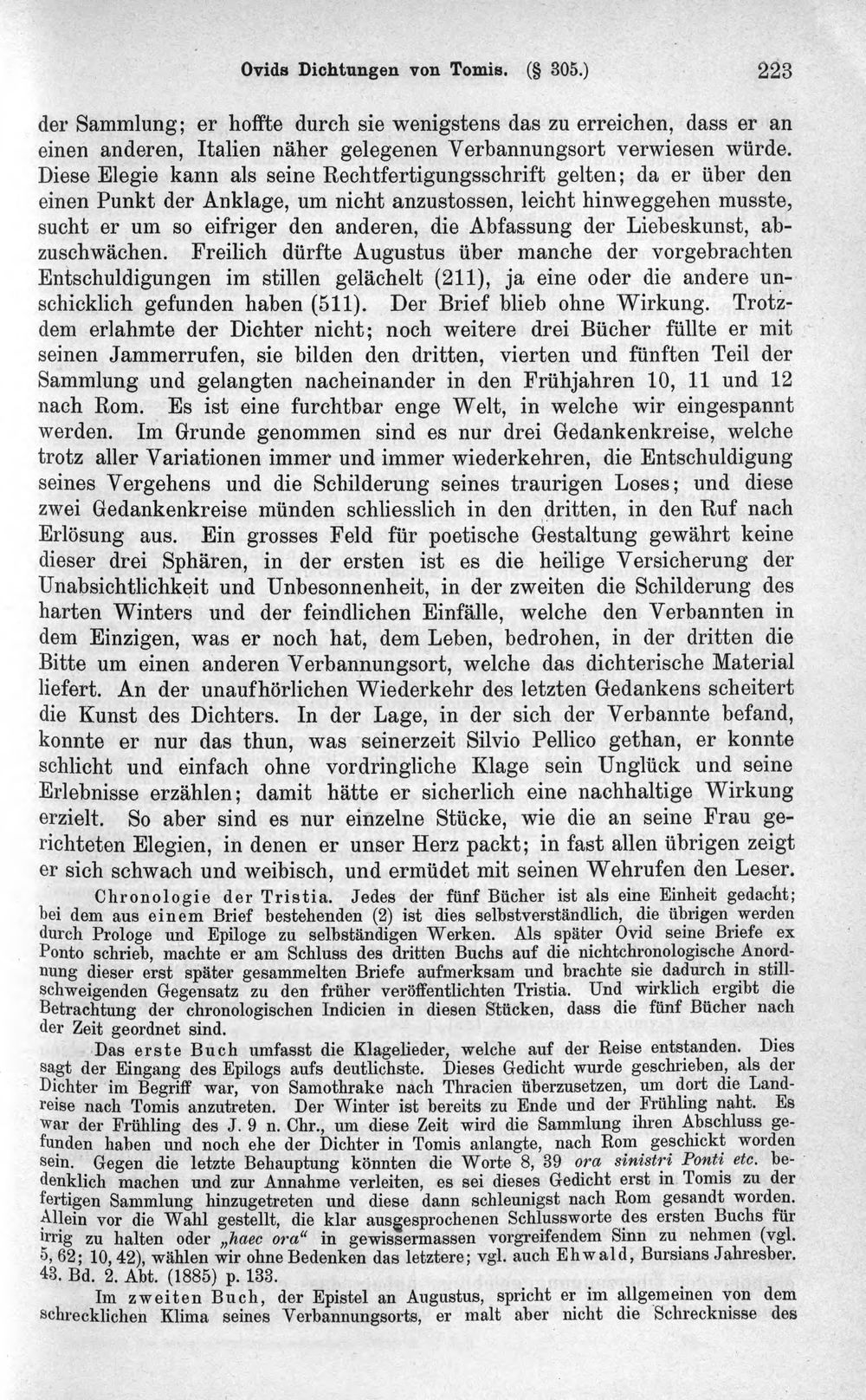 Ovids Dichtungen von Tomis. (§ 305.) 223

der Sammlung; er hoffte durch sie wenigstens das zu erreichen, dass er an einen anderen, Italien näher gelegenen Verbannungsort verwiesen würde. Diese Elegie kann als seine Rechtfertigungsschrift gelten; da er über den einen Punkt der Anklage, um nicht anzustossen, leicht hinweggehen musste, sucht er um so eifriger den anderen, die Abfassung der Liebeskunst, abzuschwächen. Freilich dürfte Augustus über manche der vorgebrachten Entschuldigungen im stillen gelächelt (211), ja eine oder die andere unschicklich gefunden haben (511). Der Brief blieb ohne Wirkung. Trotzdem erlahmte der Dichter nicht; noch weitere drei Bücher füllte er mit seinen Jammerrufen, sie bilden den dritten, vierten und fünften Teil der Sammlung und gelangten nacheinander in den Frühjahren 10, 11 und 12 nach Rom. Es ist eine furchtbar enge Welt, in welche wir eingespannt werden. Im Grunde genommen sind es nur drei Gedankenkreise, welche trotz aller Variationen immer und immer wiederkehren, die Entschuldigung seines Vergehens und die Schilderung seines traurigen Loses; und diese zwei Gedankenkreise münden schliesslich in den dritten, in den Ruf nach Erlösung aus. Ein grosses Feld für poetische Gestaltung gewährt keine dieser drei Sphären, in der ersten ist es die heilige Versicherung der Unabsichtlichkeit und Unbesonnenheit, in der zweiten die Schilderung des harten Winters und der feindlichen Einfälle, welche den Verbannten in dem Einzigen, was er noch hat, dem Leben, bedrohen, in der dritten die Bitte um einen anderen Verbannungsort, welche das dichterische Material liefert. An der unaufhörlichen Wiederkehr des letzten Gedankens scheitert die Kunst des Dichters. In der Lage, in der sich der Verbannte befand, konnte er nur das thun, was seinerzeit Silvio Pellico gethan, er konnte schlicht und einfach ohne vordringliche Klage sein Unglück und seine Erlebnisse erzählen; damit hätte er sicherlich eine nachhaltige Wirkung erzielt. So aber sind es nur einzelne Stücke, wie die an seine Frau gerichteten Elegien, in denen er unser Herz packt; in fast allen übrigen zeigt er sich schwach und weibisch, und ermüdet mit seinen Wehrufen den Leser.

Chronologie der Tristia. Jedes der fünf Bücher ist als eine Einheit gedacht; bei dem aus einem Brief bestehenden (2) ist dies selbstverständlich, die übrigen werden durch Prologe und Epiloge zu selbständigen Werken. Als später Ovid seine Briefe ex Ponto schrieb, machte er am Schluss des dritten Buchs auf die nichtchronologische Anordnung dieser erst später gesammelten Briefe aufmerksam und brachte sie dadurch in stillschweigenden Gegensatz zu den früher veröffentlichten Tristia. Und wirklich ergibt die Betrachtung der chronologischen Indicien in diesen Stücken, dass die fünf Bücher nach der Zeit geordnet sind.

Das erste Buch umfasst die Klagelieder, welche auf der Reise entstanden. Dies sagt der Eingang des Epilogs aufs deutlichste. Dieses Gedicht wurde geschrieben, als der Dichter im Begriff war, von Samothrake nach Thracien überzusetzen, um dort die Landreise nach Tomis anzutreten. Der Winter ist bereits zu Ende und der Frühling naht. Es war der Frühling des J. 9 n. Chr., um diese Zeit wird die Sammlung ihren Abschluss gefunden haben und noch ehe der Dichter in Tomis anlangte, nach Rom geschickt worden sein. Gegen die letzte Behauptung könnten die Worte 8, 39 ora sinistri Ponti etc. bedenklich machen und zur Annahme verleiten, es sei dieses Gedicht erst in Tomis zu der fertigen Sammlung hinzugetreten und diese dann schleunigst nach Rom gesandt worden. Allein vor die Wahl gestellt, die klar ausgesprochenen Schlussworte des ersten Buchs für irrig zu halten oder „haec ora“ in gewissermassen vorgreifendem Sinn zu nehmen (vgl. 5, 62; 10, 42), wählen wir ohne Bedenken das letztere; vgl. auch Ehwald, Bursians Jahresber. 43. Bd. 2. Abt. (1885) p. 133.

Im zweiten Buch, der Epistel an Augustus, spricht er im allgemeinen von dem schrecklichen Klima seines Verbannungsorts, er malt aber nicht die Schrecknisse des